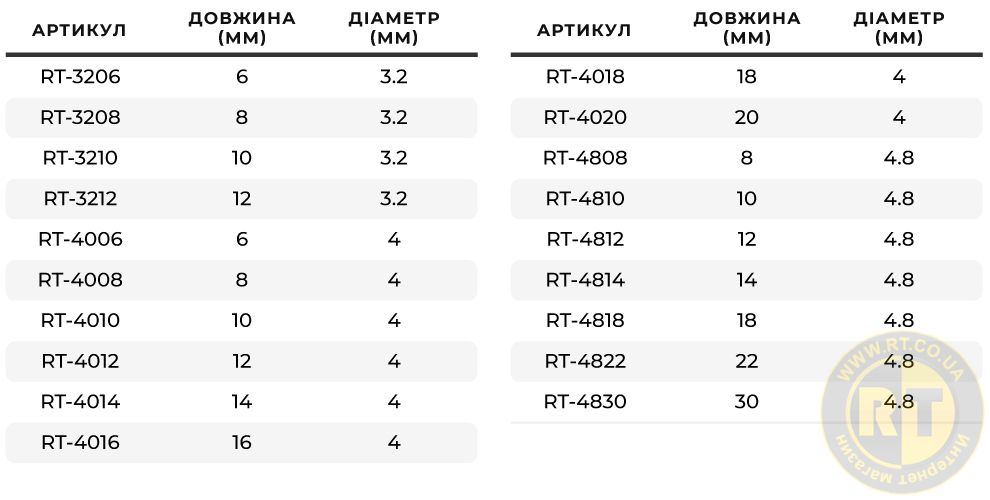 | АРТИКУЛ | ДОВЖИНА (ММ) | ДІАМЕТР (ММ) |
|---|---|---|
| RT-3206 | 6 | 3.2 |
| RT-3208 | 8 | 3.2 |
| RT-3210 | 10 | 3.2 |
| RT-3212 | 12 | 3.2 |
| RT-4006 | 6 | 4 |
| RT-4008 | 8 | 4 |
| RT-4010 | 10 | 4 |
| RT-4012 | 12 | 4 |
| RT-4014 | 14 | 4 |
| RT-4016 | 16 | 4 |

| АРТИКУЛ | ДОВЖИНА (ММ) | ДІАМЕТР (ММ) |
|---|---|---|
| RT-4018 | 18 | 4 |
| RT-4020 | 20 | 4 |
| RT-4808 | 8 | 4.8 |
| RT-4810 | 10 | 4.8 |
| RT-4812 | 12 | 4.8 |
| RT-4814 | 14 | 4.8 |
| RT-4818 | 18 | 4.8 |
| RT-4822 | 22 | 4.8 |
| RT-4830 | 30 | 4.8 |

WWW.RT.CO.UA
RT
Интернет магазин